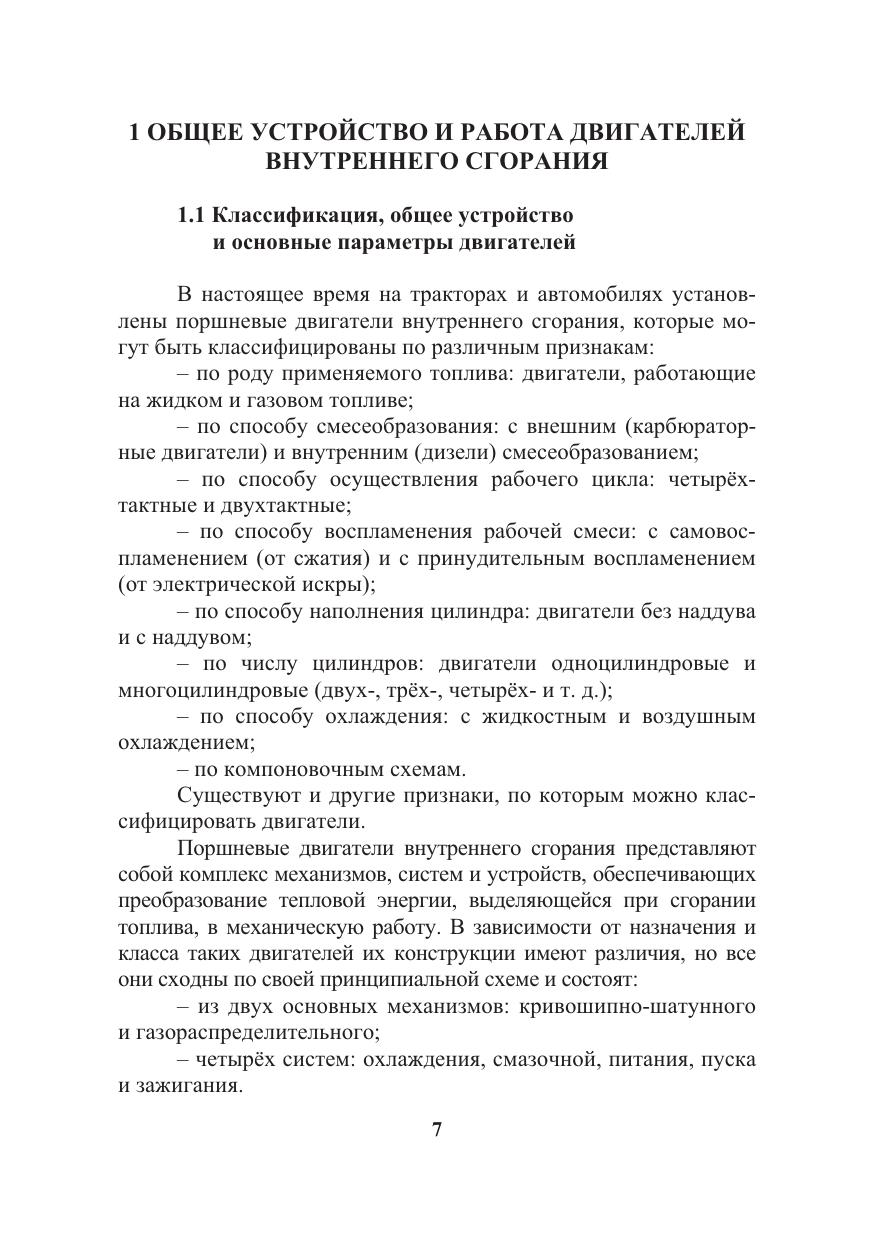 1 ОБЩЕЕ УСТРОЙСТВО И РАБОТА ДВИГАТЕЛЕЙ ВНУТРЕННЕГО СГОРАНИЯ

1.1 Классификация, общее устройство и основные параметры двигателей

В настоящее время на тракторах и автомобилях установлены поршневые двигатели внутреннего сгорания, которые могут быть классифицированы по различным признакам:

– по роду применяемого топлива: двигатели, работающие на жидком и газовом топливе;

– по способу смесеобразования: с внешним (карбюраторные двигатели) и внутренним (дизели) смесеобразованием;

– по способу осуществления рабочего цикла: четырёхтактные и двухтактные;

– по способу воспламенения рабочей смеси: с самовоспламенением (от сжатия) и с принудительным воспламенением (от электрической искры);

– по способу наполнения цилиндра: двигатели без наддува и с наддувом;

– по числу цилиндров: двигатели одноцилиндровые и многоцилиндровые (двух-, трёх-, четырёх- и т. д.);

– по способу охлаждения: с жидкостным и воздушным охлаждением;

– по компоновочным схемам.

Существуют и другие признаки, по которым можно классифицировать двигатели.

Поршневые двигатели внутреннего сгорания представляют собой комплекс механизмов, систем и устройств, обеспечивающих преобразование тепловой энергии, выделяющейся при сгорании топлива, в механическую работу. В зависимости от назначения и класса таких двигателей их конструкции имеют различия, но все они сходны по своей принципиальной схеме и состоят:

– из двух основных механизмов: кривошипно-шатунного и газораспределительного;

– четырёх систем: охлаждения, смазочной, питания, пуска и зажигания.

7